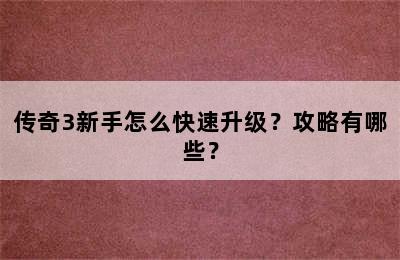 传奇3新手怎么快速升级？攻略有哪些？